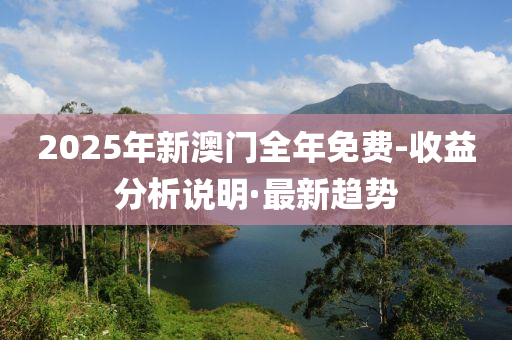 2025年新澳门全年免费-收益分析说明·最新趋势